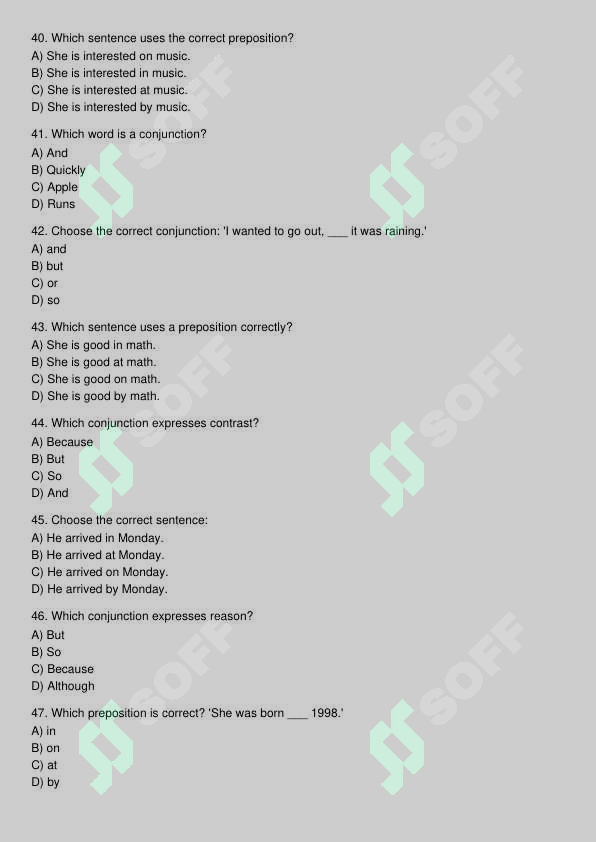 40. Which sentence uses the correct preposition?
A) She is interested on music.
B) She is interested in music.
C) She is interested at music.
D) She is interested by music.

41. Which word is a conjunction?
A) And
B) Quickly
C) Apple
D) Runs

42. Choose the correct conjunction: 'I wanted to go out, ____ it was raining.'
A) and
B) but
C) or
D) so

43. Which sentence uses a preposition correctly?
A) She is good in math.
B) She is good at math.
C) She is good on math.
D) She is good by math.

44. Which conjunction expresses contrast?
A) Because
B) But
C) So
D) And

45. Choose the correct sentence:
A) He arrived in Monday.
B) He arrived at Monday.
C) He arrived on Monday.
D) He arrived by Monday.

46. Which conjunction expresses reason?
A) But
B) So
C) Because
D) Although

47. Which preposition is correct? 'She was born ____ 1998.'
A) in
B) on
C) at
D) by

SOFF